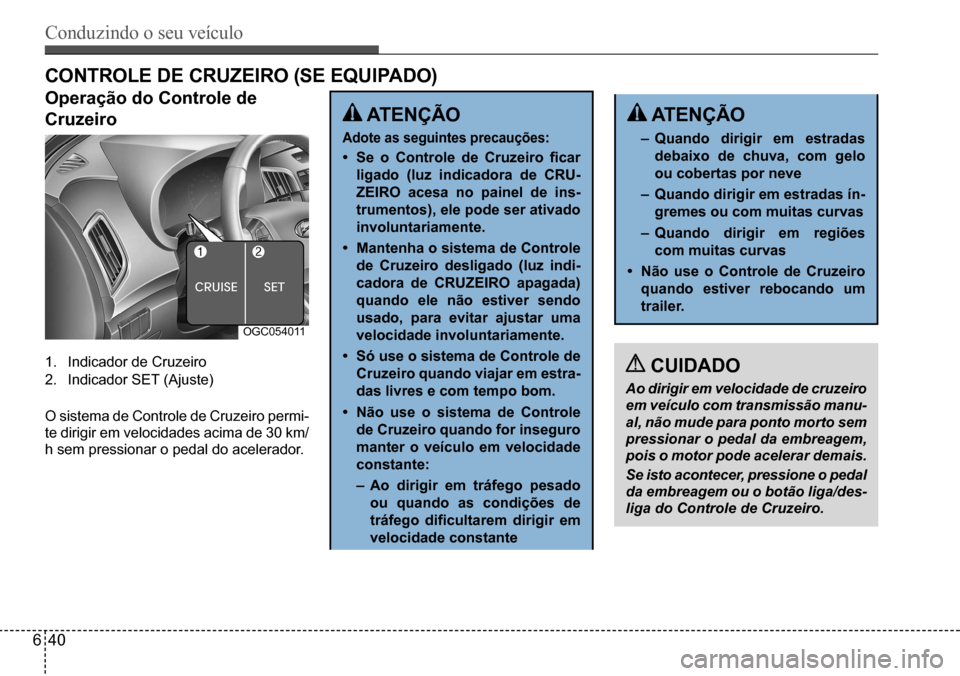 Conduzindo o seu veículo

CONTROLE DE CRUZEIRO (SE EQUIPADO)

Operação do Controle de Cruzeiro

1
2
CRUISE
SET

OGC054011

1. Indicador de Cruzeiro
2. Indicador SET (Ajuste)

O sistema de Controle de Cruzeiro permite dirigir em velocidades acima de 30 km/h sem pressionar o pedal do acelerador.

ATENÇÃO

Adote as seguintes precauções:

• Se o Controle de Cruzeiro ficar ligado (luz indicadora de CRUZEIRO acesa no painel de instrumentos), ele pode ser ativado involuntariamente.

• Mantenha o sistema de Controle de Cruzeiro desligado (luz indicadora de CRUZEIRO apagada) quando ele não estiver sendo usado, para evitar ajustar uma velocidade involuntariamente.

• Só use o sistema de Controle de Cruzeiro quando viajar em estradas livres e com tempo bom.

• Não use o sistema de Controle de Cruzeiro quando for inseguro manter o veículo em velocidade constante:

– Ao dirigir em tráfego pesado ou quando as condições de tráfego dificultarem dirigir em velocidade constante

ATENÇÃO

– Quando dirigir em estradas debaixo de chuva, com gelo ou cobertas por neve

– Quando dirigir em estradas íngremes ou com muitas curvas

– Quando dirigir em regiões com muitas curvas

• Não use o Controle de Cruzeiro quando estiver rebocando um trailer.

CUIDADO

Ao dirigir em velocidade de cruzeiro em veículo com transmissão manual, não mude para ponto morto sem pressionar o pedal da embreagem, pois o motor pode acelerar demais.

Se isto acontecer, pressione o pedal da embreagem ou o botão liga/desliga do Controle de Cruzeiro.

6 40

carmanualsonline.info